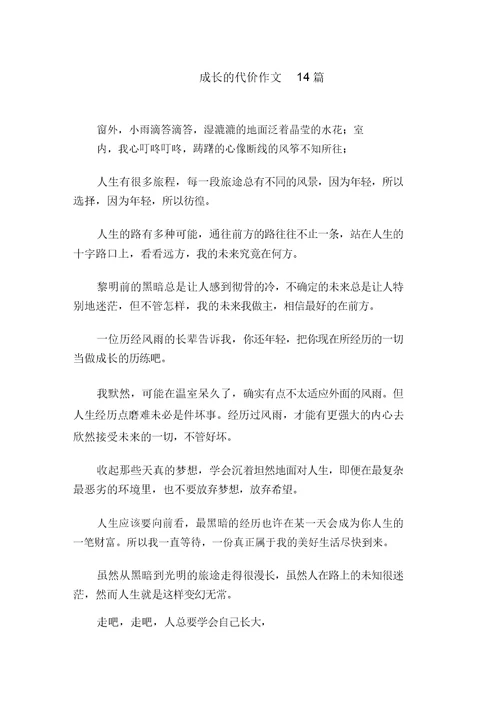 成长的代价作文 14 篇

窗外，小雨滴答滴答，湿漉漉的地面泛着晶莹的水花；室内，我心叮咚叮咚，踌躇的心像断线的风筝不知所往；

人生有很多旅程，每一段旅途总有不同的风景，因为年轻，所以选择，因为年轻，所以彷徨。

人生的路有多种可能，通往前方的路往往不止一条，站在人生的十字路口上，看看远方，我的未来究竟在何方。

黎明前的黑暗总是让人感到彻骨的冷，不确定的未来总是让人特别地迷茫，但不管怎样，我的未来我做主，相信最好的在前方。

一位历经风雨的长辈告诉我，你还年轻，把你现在所经历的一切当做成长的历练吧。

我默然，可能在温室呆久了，确实有点不太适应外面的风雨。但人生经历点磨难未必是件坏事。经历过风雨，才能有更强大的内心去欣然接受未来的一切，不管好坏。

收起那些天真的梦想，学会沉着坦然地面对人生，即便在最复杂最恶劣的环境里，也不要放弃梦想，放弃希望。

人生应该要向前看，最黑暗的经历也许在某一天会成为你人生的一笔财富。所以我一直等待，一份真正属于我的美好生活尽快到来。

虽然从黑暗到光明的旅途走得很漫长，虽然人在路上的未知很迷茫，然而人生就是这样变幻无常。

走吧，走吧，人总要学会自己长大，